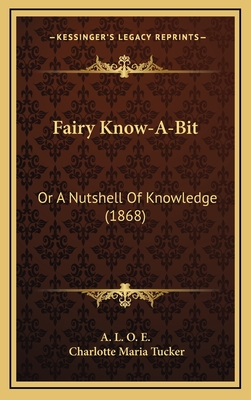 —KESSINGER'S LEGACY REPRINTS—

Fairy Know-A-Bit

Or A Nutshell Of Knowledge (1868)

A. L. O. E.
Charlotte Maria Tucker